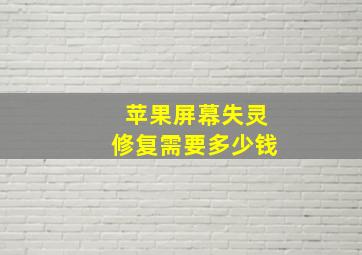 苹果屏幕失灵
修复需要多少钱